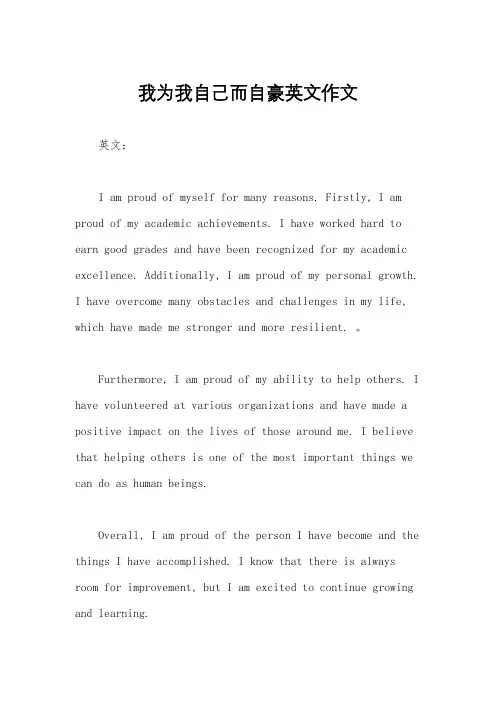 我为我自己而自豪英文作文

英文：

I am proud of myself for many reasons. Firstly, I am proud of my academic achievements. I have worked hard to earn good grades and have been recognized for my academic excellence. Additionally, I am proud of my personal growth. I have overcome many obstacles and challenges in my life, which have made me stronger and more resilient. 。

Furthermore, I am proud of my ability to help others. I have volunteered at various organizations and have made a positive impact on the lives of those around me. I believe that helping others is one of the most important things we can do as human beings.

Overall, I am proud of the person I have become and the things I have accomplished. I know that there is always room for improvement, but I am excited to continue growing and learning.